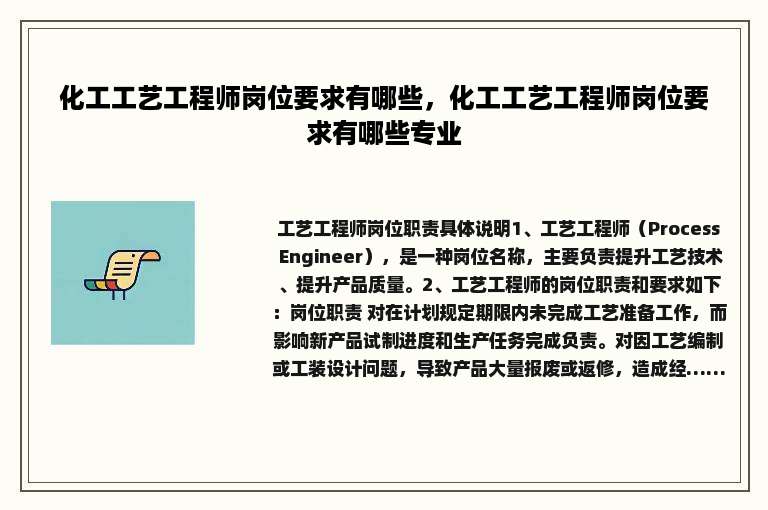 化工工艺工程师岗位要求有哪些，化工工艺工程师岗位要求有哪些专业

工艺工程师岗位职责具体说明1、工艺工程师（Process Engineer），是一种岗位名称，主要负责提升工艺技术、提升产品质量。2、工艺工程师的岗位职责和要求如下：岗位职责 对在计划规定期限内未完成工艺准备工作，而影响新产品试制进度和生产任务完成负责。对因工艺编制或工装设计问题，导致产品大量报废或返修，造成经......